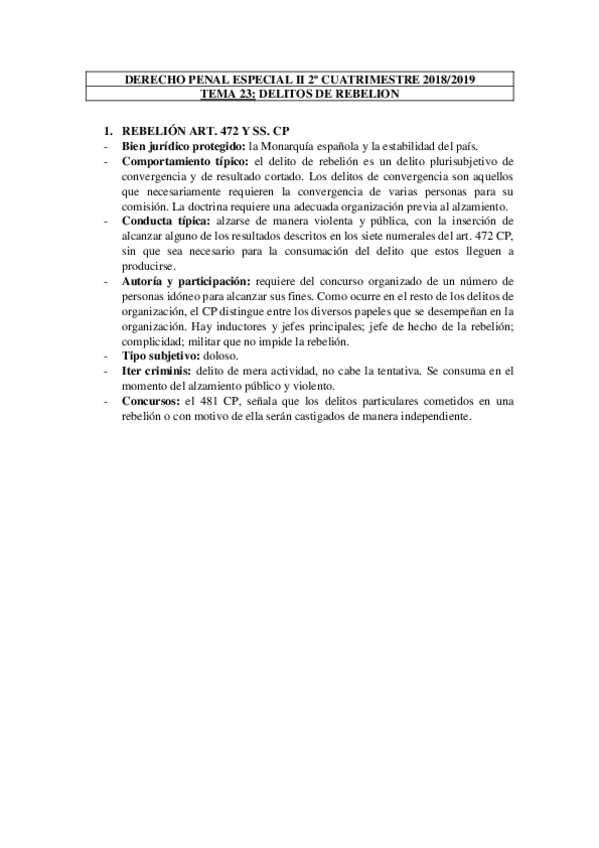 DERECHO PENAL ESPECIAL II 2º CUATRIMESTRE 2018/2019
TEMA 23: DELITOS DE REBELION

1. REBELIÓN ART. 472 Y SS. CP

- Bien jurídico protegido: la Monarquía española y la estabilidad del país.
- Comportamiento típico: el delito de rebelión es un delito plurisubjetivo de convergencia y de resultado cortado. Los delitos de convergencia son aquellos que necesariamente requieren la convergencia de varias personas para su comisión. La doctrina requiere una adecuada organización previa al alzamiento.
- Conducta típica: alzarse de manera violenta y pública, con la inserción de alcanzar alguno de los resultados descritos en los siete numerales del art. 472 CP, sin que sea necesario para la consumación del delito que estos lleguen a producirse.
- Autoría y participación: requiere del concurso organizado de un número de personas idóneo para alcanzar sus fines. Como ocurre en el resto de los delitos de organización, el CP distingue entre los diversos papeles que se desempeñan en la organización. Hay inductores y jefes principales; jefe de hecho de la rebelión; complicidad; militar que no impide la rebelión.
- Tipo subjetivo: doloso.
- Iter criminis: delito de mera actividad, no cabe la tentativa. Se consuma en el momento del alzamiento público y violento.
- Concursos: el 481 CP, señala que los delitos particulares cometidos en una rebelión o con motivo de ella serán castigados de manera independiente.